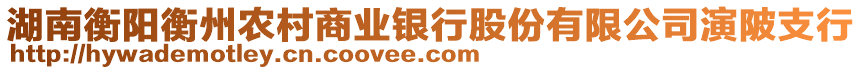 湖南衡阳衡州农村商业银行股份有限公司演陂支行
http://hywademotley.cn.coovee.com